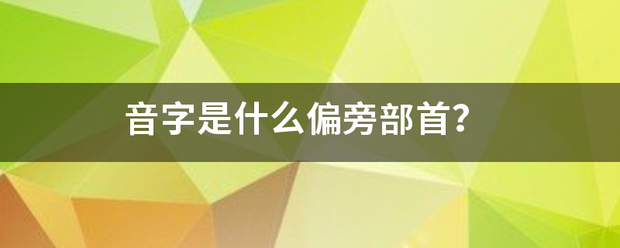 音字是什么偏旁部首？